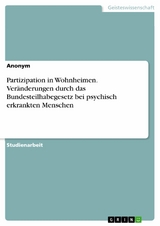 Geisteswissenschaft

Anonym

Partizipation in Wohnheimen. Veränderungen durch das Bundesteilhabegesetz bei psychisch erkrankten Menschen

Studienarbeit

GRIN